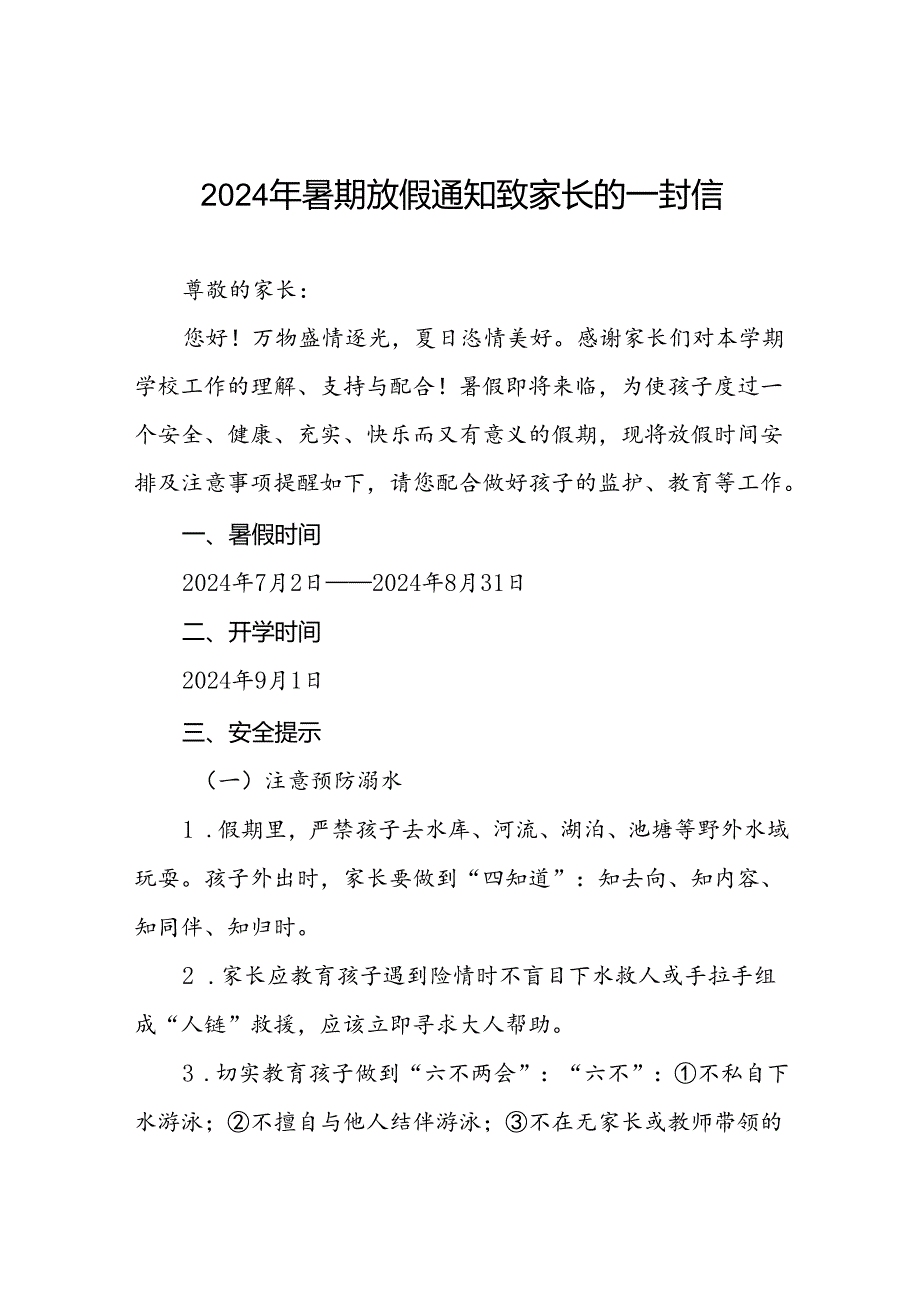 2024年暑期放假通知致家长的一封信

尊敬的家长：

您好！万物盛情逐光，夏日恣情美好。感谢家长们对本学期学校工作的理解、支持与配合！暑假即将来临，为使孩子度过一个安全、健康、充实、快乐而又有意义的假期，现将放假时间安排及注意事项提醒如下，请您配合做好孩子的监护、教育等工作。

一、暑假时间

2024年7月2日——2024年8月31日

二、开学时间

2024年9月1日

三、安全提示

（一）注意预防溺水

1．假期里，严禁孩子去水库、河流、湖泊、池塘等野外水域玩耍。孩子外出时，家长要做到“四知道”：知去向、知内容、知同伴、知归时。

2．家长应教育孩子遇到险情时不盲目下水救人或手拉手组成“人链”救援，应该立即寻求大人帮助。

3．切实教育孩子做到“六不两会”：“六不”：①不私自下水游泳；②不擅自与他人结伴游泳；③不在无家长或教师带领的